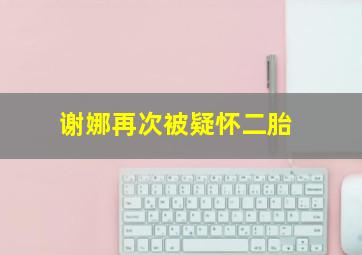 谢娜再次被疑怀二胎